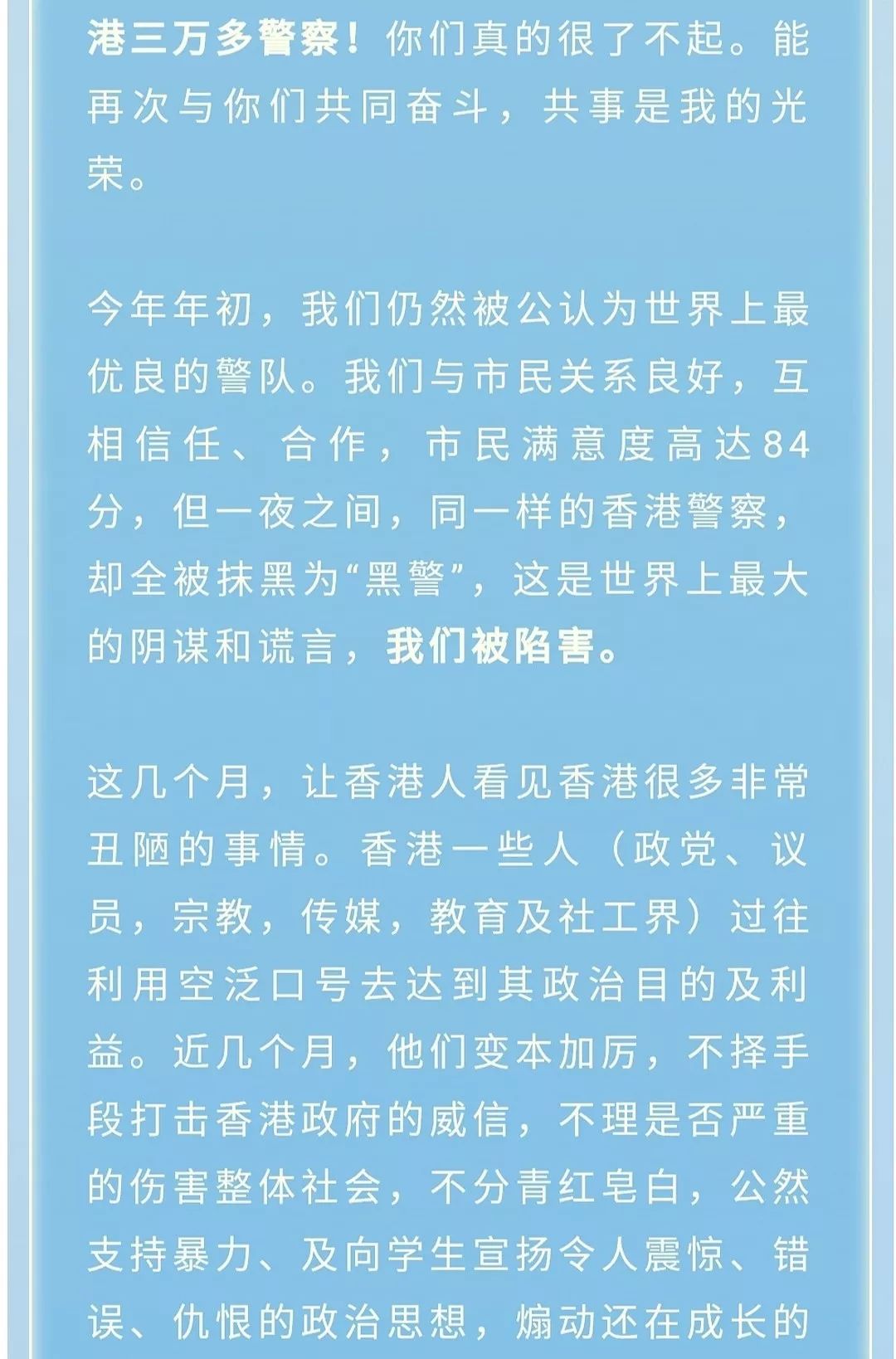 港三万多警察！你们真的很了不起。能再次与你们共同奋斗，共事是我的光荣。

今年年初，我们仍然被公认为世界上最优良的警队。我们与市民关系良好，互相信任、合作，市民满意度高达84分，但一夜之间，同一样的香港警察，却全被抹黑为“黑警”，这是世界上最大的阴谋和谎言，我们被陷害。

这几个月，让香港人看见香港很多非常丑陋的事情。香港一些人（政党、议员，宗教，传媒，教育及社工界）过往利用空泛口号去达到其政治目的及利益。近几个月，他们变本加厉，不择手段打击香港政府的威信，不理是否严重的伤害整体社会，不分青红皂白，公然支持暴力、及向学生宣扬令人震惊、错误、仇恨的政治思想，煽动还在成长的